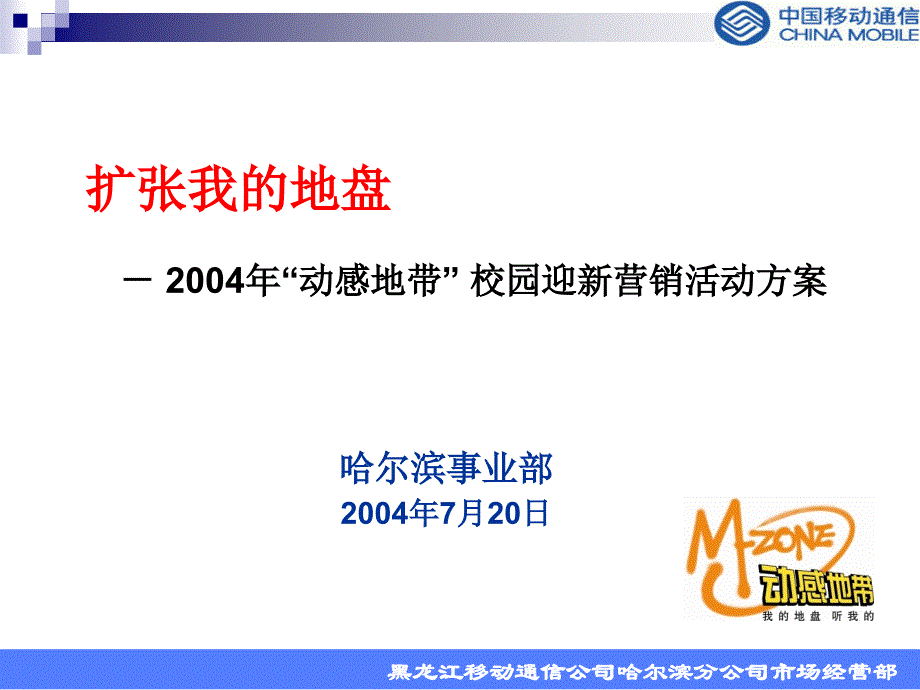 中国移动通信
CHINA MOBILE

扩张我的地盘

－ 2004年“动感地带” 校园迎新营销活动方案

哈尔滨事业部
2004年7月20日

M-ZONE
动感地带
我的地盘 听我的

黑龙江移动通信公司哈尔滨分公司市场经营部